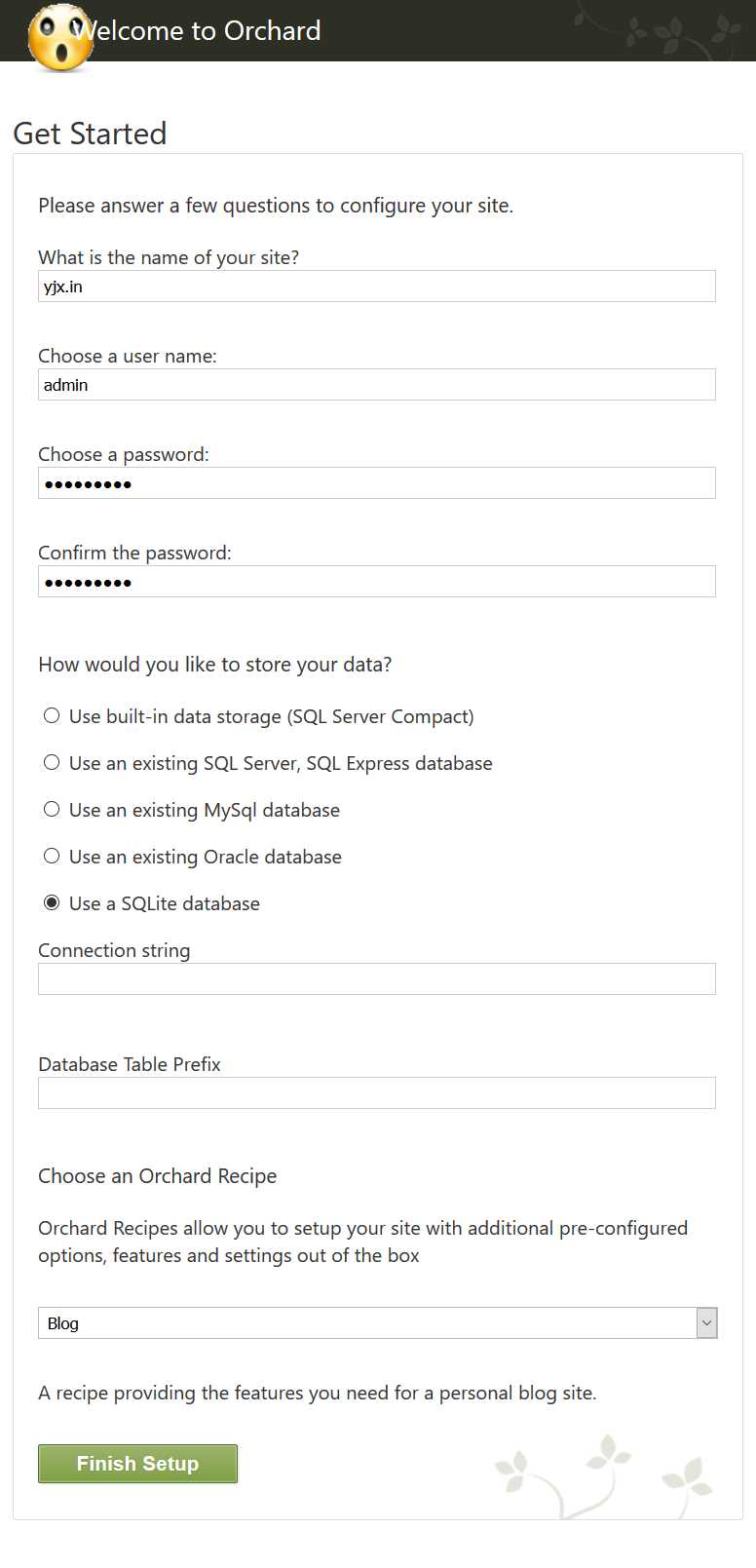 Welcome to Orchard

Get Started

Please answer a few questions to configure your site.

What is the name of your site?
yjx.in

Choose a user name:
admin

Choose a password:
•••••••••

Confirm the password:
•••••••••

How would you like to store your data?

Use built-in data storage (SQL Server Compact)

Use an existing SQL Server, SQL Express database

Use an existing MySql database

Use an existing Oracle database

Use a SQLite database

Connection string

Database Table Prefix

Choose an Orchard Recipe

Orchard Recipes allow you to setup your site with additional pre-configured options, features and settings out of the box

Blog

A recipe providing the features you need for a personal blog site.

Finish Setup